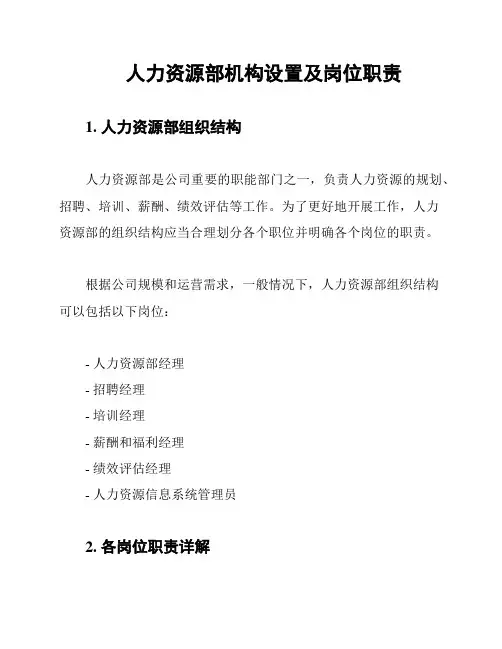 人力资源部机构设置及岗位职责

1. 人力资源部组织结构

人力资源部是公司重要的职能部门之一，负责人力资源的规划、招聘、培训、薪酬、绩效评估等工作。为了更好地开展工作，人力资源部的组织结构应当合理划分各个职位并明确各个岗位的职责。

根据公司规模和运营需求，一般情况下，人力资源部组织结构可以包括以下岗位：

- 人力资源部经理
- 招聘经理
- 培训经理
- 薪酬和福利经理
- 绩效评估经理
- 人力资源信息系统管理员

2. 各岗位职责详解